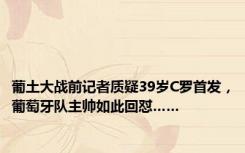 葡土大战前记者质疑39岁C罗首发，葡萄牙队主帅如此回怼……